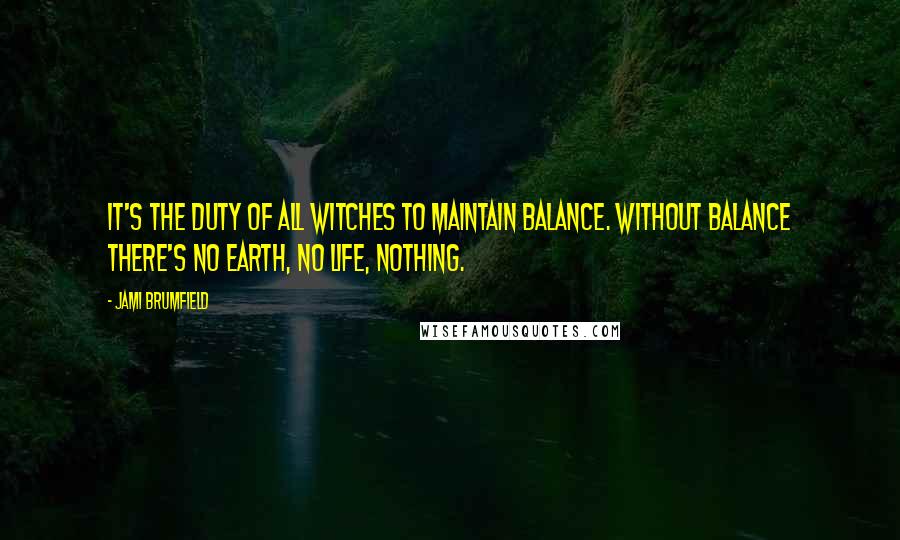 IT'S THE DUTY OF ALL WITCHES TO MAINTAIN BALANCE. WITHOUT BALANCE THERE'S NO EARTH, NO LIFE, NOTHING.

- JAMI BRUMFIELD

WISEFAMOUSQUOTES.COM